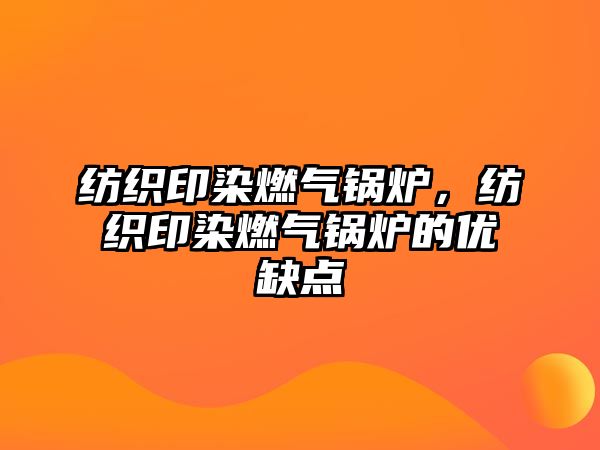 纺织印染燃气锅炉，纺织印染燃气锅炉的优缺点